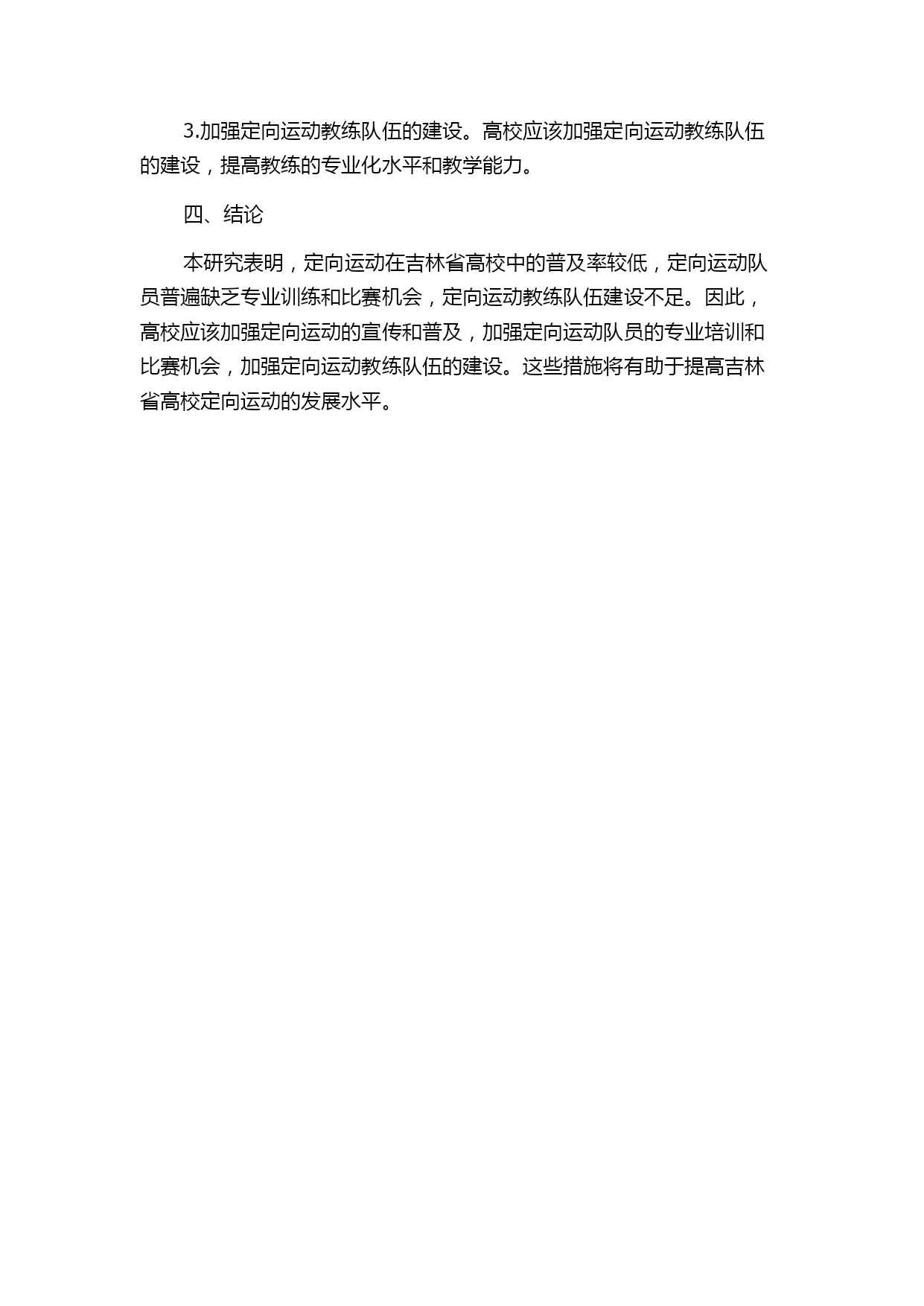 3.加强定向运动教练队伍的建设。高校应该加强定向运动教练队伍的建设，提高教练的专业化水平和教学能力。

四、结论

本研究表明，定向运动在吉林省高校中的普及率较低，定向运动队员普遍缺乏专业训练和比赛机会，定向运动教练队伍建设不足。因此，高校应该加强定向运动的宣传和普及，加强定向运动队员的专业培训和比赛机会，加强定向运动教练队伍的建设。这些措施将有助于提高吉林省高校定向运动的发展水平。